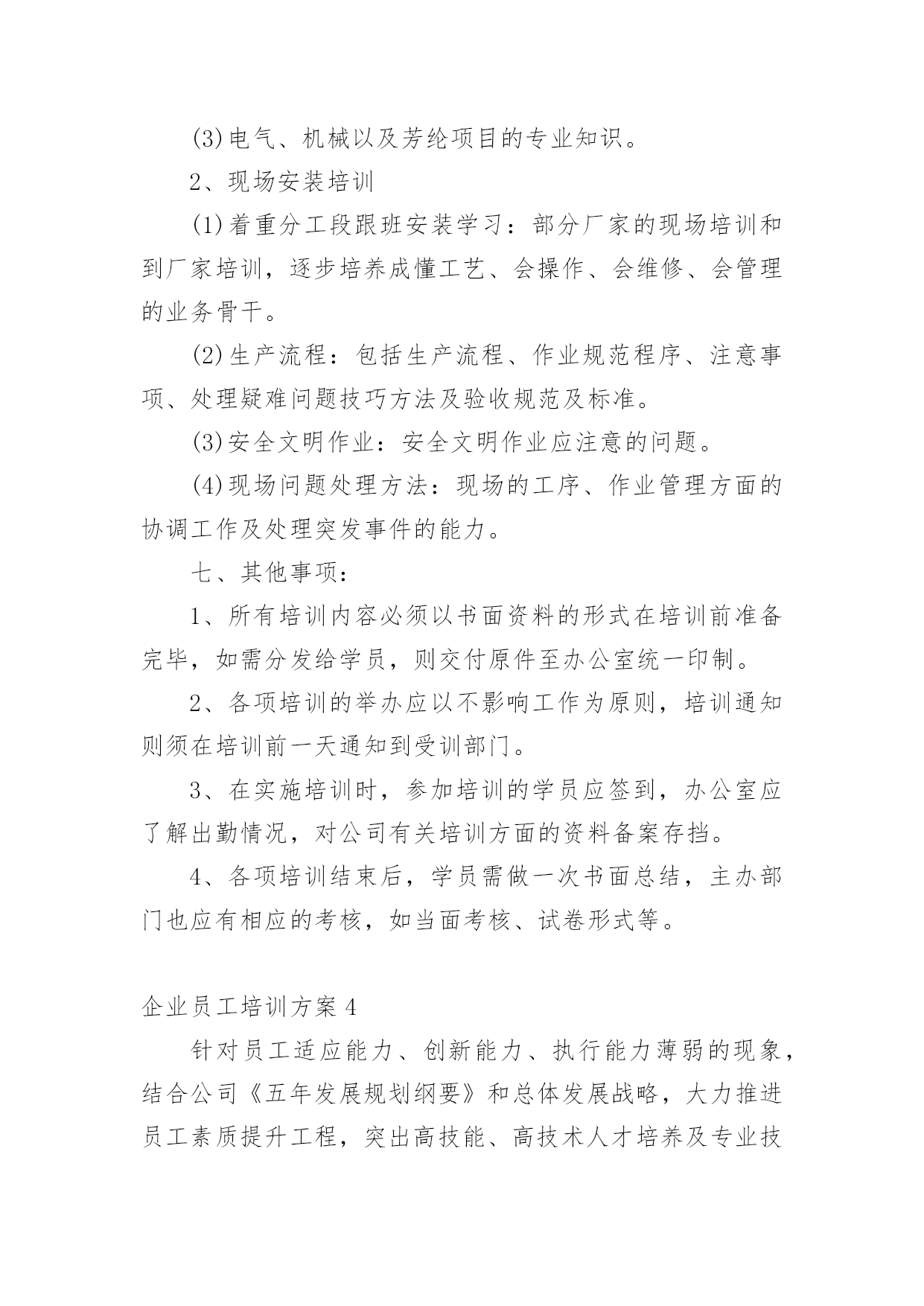 (3)电气、机械以及芳纶项目的专业知识。

2、现场安装培训

(1)着重分工段跟班安装学习：部分厂家的现场培训和到厂家培训，逐步培养成懂工艺、会操作、会维修、会管理的业务骨干。

(2)生产流程：包括生产流程、作业规范程序、注意事项、处理疑难问题技巧方法及验收规范及标准。

(3)安全文明作业：安全文明作业应注意的问题。

(4)现场问题处理方法：现场的工序、作业管理方面的协调工作及处理突发事件的能力。

七、其他事项：

1、所有培训内容必须以书面资料的形式在培训前准备完毕，如需分发给学员，则交付原件至办公室统一印制。

2、各项培训的举办应以不影响工作为原则，培训通知则须在培训前一天通知到受训部门。

3、在实施培训时，参加培训的学员应签到，办公室应了解出勤情况，对公司有关培训方面的资料备案存挡。

4、各项培训结束后，学员需做一次书面总结，主办部门也应有相应的考核，如当面考核、试卷形式等。

企业员工培训方案4

针对员工适应能力、创新能力、执行能力薄弱的现象，结合公司《五年发展规划纲要》和总体发展战略，大力推进员工素质提升工程，突出高技能、高技术人才培养及专业技